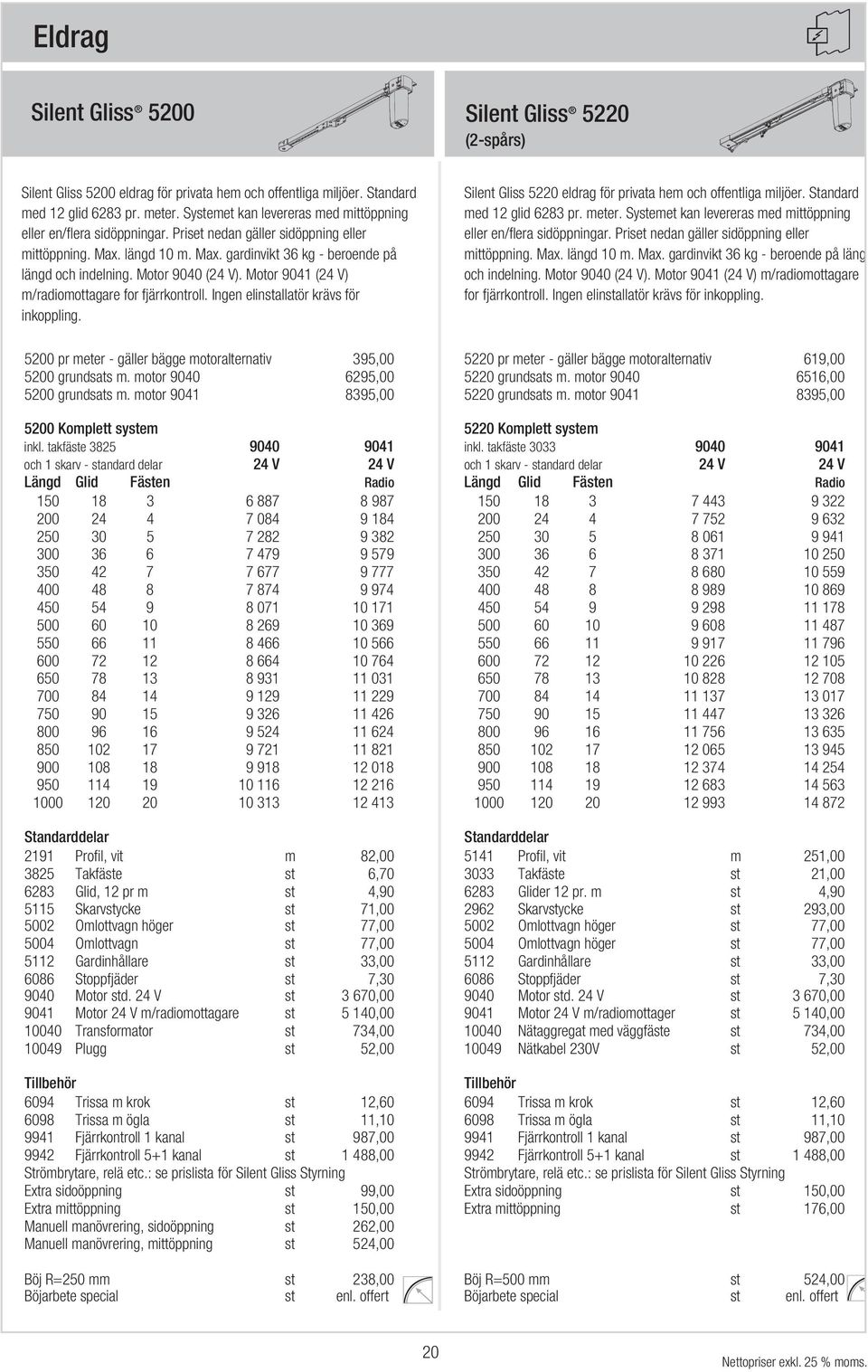 Eldrag

Silent Gliss® 5200

Silent Gliss 5200 eldrag för privata hem och offentliga miljöer. Standard med 12 glid 6283 pr. meter. Systemet kan levereras med mittöppning eller en/flera sidöppningar. Priset nedan gäller sidöppning eller mittöppning. Max. längd 10 m. Max. gardinvikt 36 kg - beroende på längd och indelning. Motor 9040 (24 V). Motor 9041 (24 V) m/radiomottagare for fjärrkontroll. Ingen elinstallatör krävs för inkoppling.

| | |
|---|---|
| 5200 pr meter - gäller bägge motoralternativ | 395,00 |
| 5200 grundsats m. motor 9040 | 6295,00 |
| 5200 grundsats m. motor 9041 | 8395,00 |

5200 Komplett system
inkl. takfäste 3825 och 1 skarv - standard delar

| Längd | Glid | Fästen | 9040 24 V | 9041 24 V Radio |
|---|---|---|---|---|
| 150 | 18 | 3 | 6 887 | 8 987 |
| 200 | 24 | 4 | 7 084 | 9 184 |
| 250 | 30 | 5 | 7 282 | 9 382 |
| 300 | 36 | 6 | 7 479 | 9 579 |
| 350 | 42 | 7 | 7 677 | 9 777 |
| 400 | 48 | 8 | 7 874 | 9 974 |
| 450 | 54 | 9 | 8 071 | 10 171 |
| 500 | 60 | 10 | 8 269 | 10 369 |
| 550 | 66 | 11 | 8 466 | 10 566 |
| 600 | 72 | 12 | 8 664 | 10 764 |
| 650 | 78 | 13 | 8 931 | 11 031 |
| 700 | 84 | 14 | 9 129 | 11 229 |
| 750 | 90 | 15 | 9 326 | 11 426 |
| 800 | 96 | 16 | 9 524 | 11 624 |
| 850 | 102 | 17 | 9 721 | 11 821 |
| 900 | 108 | 18 | 9 918 | 12 018 |
| 950 | 114 | 19 | 10 116 | 12 216 |
| 1000 | 120 | 20 | 10 313 | 12 413 |

Standarddelar

| | | | |
|---|---|---|---|
| 2191 | Profil, vit | m | 82,00 |
| 3825 | Takfäste | st | 6,70 |
| 6283 | Glid, 12 pr m | st | 4,90 |
| 5115 | Skarvstycke | st | 71,00 |
| 5002 | Omlottvagn höger | st | 77,00 |
| 5004 | Omlottvagn | st | 77,00 |
| 5112 | Gardinhållare | st | 33,00 |
| 6086 | Stoppfjäder | st | 7,30 |
| 9040 | Motor std. 24 V | st | 3 670,00 |
| 9041 | Motor 24 V m/radiomottagare | st | 5 140,00 |
| 10040 | Transformator | st | 734,00 |
| 10049 | Plugg | st | 52,00 |

Tillbehör

| | | | |
|---|---|---|---|
| 6094 | Trissa m krok | st | 12,60 |
| 6098 | Trissa m ögla | st | 11,10 |
| 9941 | Fjärrkontroll 1 kanal | st | 987,00 |
| 9942 | Fjärrkontroll 5+1 kanal | st | 1 488,00 |

Strömbrytare, relä etc.: se prislista för Silent Gliss Styrning

| | | |
|---|---|---|
| Extra sidoöppning | st | 99,00 |
| Extra mittöppning | st | 150,00 |
| Manuell manövrering, sidoöppning | st | 262,00 |
| Manuell manövrering, mittöppning | st | 524,00 |

| | | |
|---|---|---|
| Böj R=250 mm | st | 238,00 |
| Böjarbete special | st | enl. offert |

Silent Gliss® 5220
(2-spårs)

Silent Gliss 5220 eldrag för privata hem och offentliga miljöer. Standard med 12 glid 6283 pr. meter. Systemet kan levereras med mittöppning eller en/flera sidöppningar. Priset nedan gäller sidöppning eller mittöppning. Max. längd 10 m. Max. gardinvikt 36 kg - beroende på läng och indelning. Motor 9040 (24 V). Motor 9041 (24 V) m/radiomottagare for fjärrkontroll. Ingen elinstallatör krävs för inkoppling.

| | |
|---|---|
| 5220 pr meter - gäller bägge motoralternativ | 619,00 |
| 5220 grundsats m. motor 9040 | 6516,00 |
| 5220 grundsats m. motor 9041 | 8395,00 |

5220 Komplett system
inkl. takfäste 3033 och 1 skarv - standard delar

| Längd | Glid | Fästen | 9040 24 V | 9041 24 V Radio |
|---|---|---|---|---|
| 150 | 18 | 3 | 7 443 | 9 322 |
| 200 | 24 | 4 | 7 752 | 9 632 |
| 250 | 30 | 5 | 8 061 | 9 941 |
| 300 | 36 | 6 | 8 371 | 10 250 |
| 350 | 42 | 7 | 8 680 | 10 559 |
| 400 | 48 | 8 | 8 989 | 10 869 |
| 450 | 54 | 9 | 9 298 | 11 178 |
| 500 | 60 | 10 | 9 608 | 11 487 |
| 550 | 66 | 11 | 9 917 | 11 796 |
| 600 | 72 | 12 | 10 226 | 12 105 |
| 650 | 78 | 13 | 10 828 | 12 708 |
| 700 | 84 | 14 | 11 137 | 13 017 |
| 750 | 90 | 15 | 11 447 | 13 326 |
| 800 | 96 | 16 | 11 756 | 13 635 |
| 850 | 102 | 17 | 12 065 | 13 945 |
| 900 | 108 | 18 | 12 374 | 14 254 |
| 950 | 114 | 19 | 12 683 | 14 563 |
| 1000 | 120 | 20 | 12 993 | 14 872 |

Standarddelar

| | | | |
|---|---|---|---|
| 5141 | Profil, vit | m | 251,00 |
| 3033 | Takfäste | st | 21,00 |
| 6283 | Glider 12 pr. m | st | 4,90 |
| 2962 | Skarvstycke | st | 293,00 |
| 5002 | Omlottvagn höger | st | 77,00 |
| 5004 | Omlottvagn höger | st | 77,00 |
| 5112 | Gardinhållare | st | 33,00 |
| 6086 | Stoppfjäder | st | 7,30 |
| 9040 | Motor std. 24 V | st | 3 670,00 |
| 9041 | Motor 24 V m/radiomottager | st | 5 140,00 |
| 10040 | Nätaggregat med väggfäste | st | 734,00 |
| 10049 | Nätkabel 230V | st | 52,00 |

Tillbehör

| | | | |
|---|---|---|---|
| 6094 | Trissa m krok | st | 12,60 |
| 6098 | Trissa m ögla | st | 11,10 |
| 9941 | Fjärrkontroll 1 kanal | st | 987,00 |
| 9942 | Fjärrkontroll 5+1 kanal | st | 1 488,00 |

Strömbrytare, relä etc.: se prislista för Silent Gliss Styrning

| | | |
|---|---|---|
| Extra sidoöppning | st | 150,00 |
| Extra mittöppning | st | 176,00 |

| | | |
|---|---|---|
| Böj R=500 mm | st | 524,00 |
| Böjarbete special | st | enl. offert |

20

Nettopriser exkl. 25 % moms.